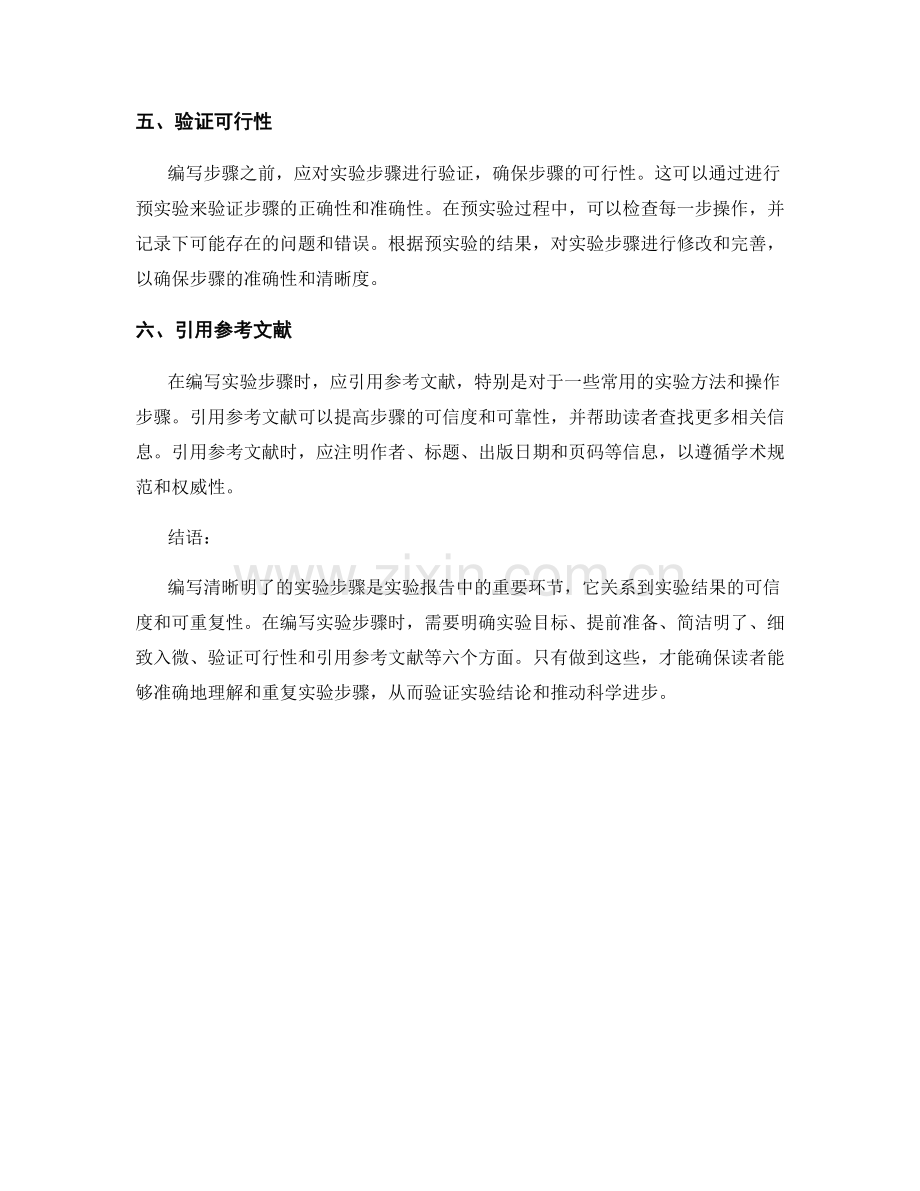 五、验证可行性

编写步骤之前，应对实验步骤进行验证，确保步骤的可行性。这可以通过进行预实验来验证步骤的正确性和准确性。在预实验过程中，可以检查每一步操作，并记录下可能存在的问题和错误。根据预实验的结果，对实验步骤进行修改和完善，以确保步骤的准确性和清晰度。

六、引用参考文献

在编写实验步骤时，应引用参考文献，特别是对于一些常用的实验方法和操作步骤。引用参考文献可以提高步骤的可信度和可靠性，并帮助读者查找更多相关信息。引用参考文献时，应注明作者、标题、出版日期和页码等信息，以遵循学术规范和权威性。

结语：

编写清晰明了的实验步骤是实验报告中的重要环节，它关系到实验结果的可信度和可重复性。在编写实验步骤时，需要明确实验目标、提前准备、简洁明了、细致入微、验证可行性和引用参考文献等六个方面。只有做到这些，才能确保读者能够准确地理解和重复实验步骤，从而验证实验结论和推动科学进步。

www.zixin.com.cn